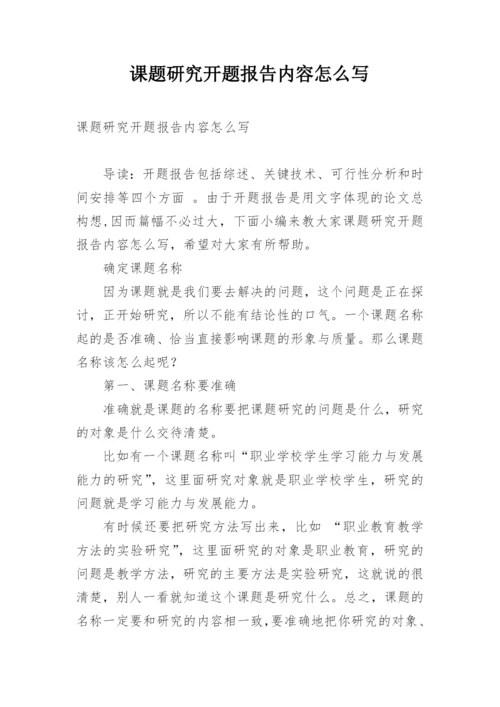 课题研究开题报告内容怎么写

课题研究开题报告内容怎么写

导读：开题报告包括综述、关键技术、可行性分析和时间安排等四个方面 。由于开题报告是用文字体现的论文总构想,因而篇幅不必过大，下面小编来教大家课题研究开题报告内容怎么写，希望对大家有所帮助。

确定课题名称

因为课题就是我们要去解决的问题，这个问题是正在探讨，正开始研究，所以不能有结论性的口气。一个课题名称起的是否准确、恰当直接影响课题的形象与质量。那么课题名称该怎么起呢？

第一、课题名称要准确

准确就是课题的名称要把课题研究的问题是什么，研究的对象是什么交待清楚。

比如有一个课题名称叫“职业学校学生学习能力与发展能力的研究”，这里面研究对象就是职业学校学生，研究的问题就是学习能力与发展能力。

有时候还要把研究方法写出来，比如 “职业教育教学方法的实验研究”，这里面研究的对象是职业教育，研究的问题是教学方法，研究的主要方法是实验研究，这就说的很清楚，别人一看就知道这个课题是研究什么。总之，课题的名称一定要和研究的内容相一致,要准确地把你研究的对象、